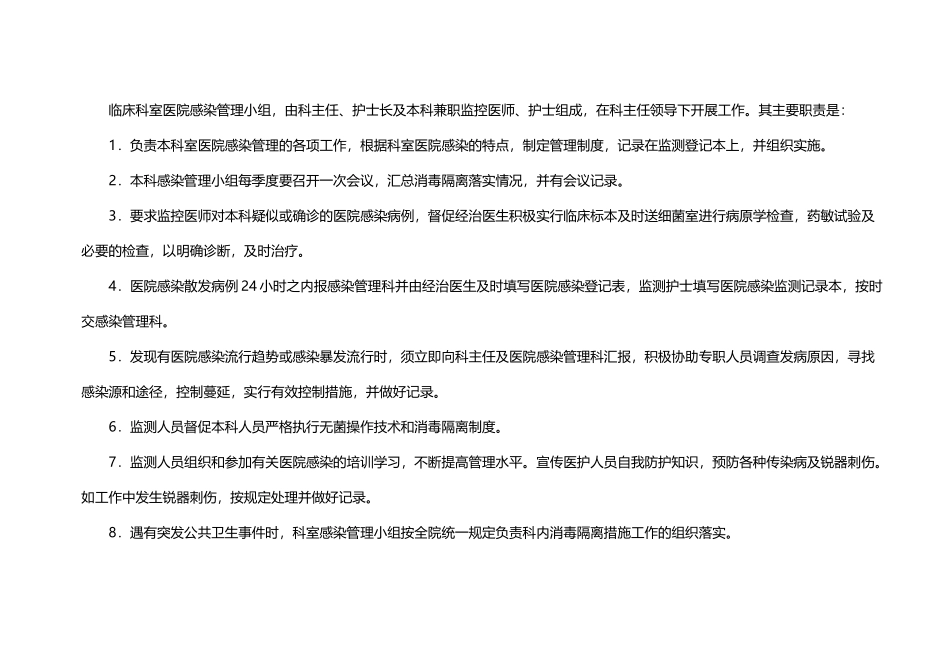 临床科室医院感染管理小组，由科主任、护士长及本科兼职监控医师、护士组成，在科主任领导下开展工作。其主要职责是：

1．负责本科室医院感染管理的各项工作，根据科室医院感染的特点，制定管理制度，记录在监测登记本上，并组织实施。

2．本科感染管理小组每季度要召开一次会议，汇总消毒隔离落实情况，并有会议记录。

3．要求监控医师对本科疑似或确诊的医院感染病例，督促经治医生积极实行临床标本及时送细菌室进行病原学检查，药敏试验及必要的检查，以明确诊断，及时治疗。

4．医院感染散发病例 24 小时之内报感染管理科并由经治医生及时填写医院感染登记表，监测护士填写医院感染监测记录本，按时交感染管理科。

5．发现有医院感染流行趋势或感染暴发流行时，须立即向科主任及医院感染管理科汇报，积极协助专职人员调查发病原因，寻找感染源和途径，控制蔓延，实行有效控制措施，并做好记录。

6．监测人员督促本科人员严格执行无菌操作技术和消毒隔离制度。

7．监测人员组织和参加有关医院感染的培训学习，不断提高管理水平。宣传医护人员自我防护知识，预防各种传染病及锐器刺伤。如工作中发生锐器刺伤，按规定处理并做好记录。

8．遇有突发公共卫生事件时，科室感染管理小组按全院统一规定负责科内消毒隔离措施工作的组织落实。